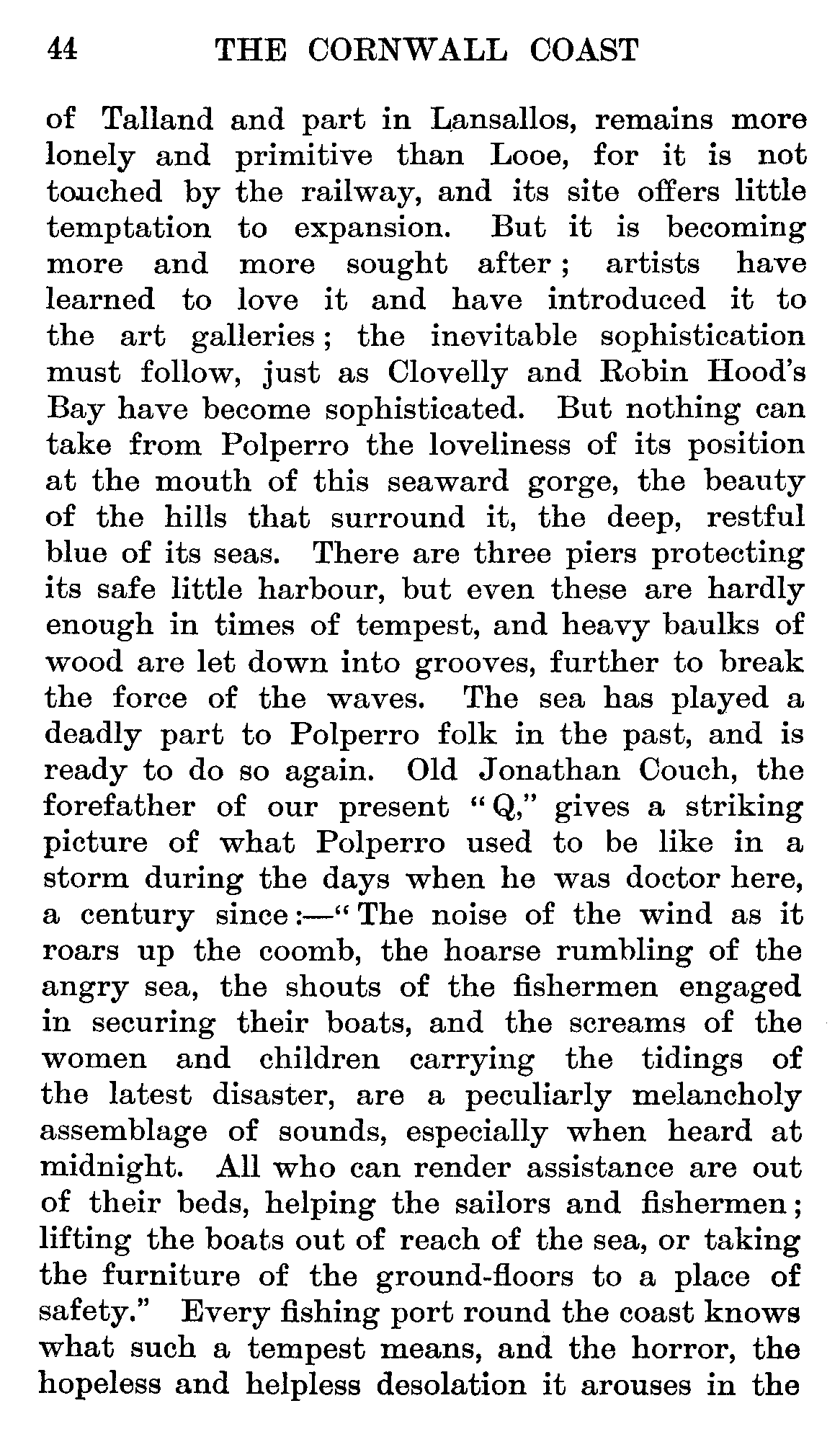 44 THE CORNWALL COAST

of Talland and part in Lansallos, remains more lonely and primitive than Looe, for it is not touched by the railway, and its site offers little temptation to expansion. But it is becoming more and more sought after; artists have learned to love it and have introduced it to the art galleries; the inevitable sophistication must follow, just as Clovelly and Robin Hood's Bay have become sophisticated. But nothing can take from Polperro the loveliness of its position at the mouth of this seaward gorge, the beauty of the hills that surround it, the deep, restful blue of its seas. There are three piers protecting its safe little harbour, but even these are hardly enough in times of tempest, and heavy baulks of wood are let down into grooves, further to break the force of the waves. The sea has played a deadly part to Polperro folk in the past, and is ready to do so again. Old Jonathan Couch, the forefather of our present "Q," gives a striking picture of what Polperro used to be like in a storm during the days when he was doctor here, a century since:—"The noise of the wind as it roars up the coomb, the hoarse rumbling of the angry sea, the shouts of the fishermen engaged in securing their boats, and the screams of the women and children carrying the tidings of the latest disaster, are a peculiarly melancholy assemblage of sounds, especially when heard at midnight. All who can render assistance are out of their beds, helping the sailors and fishermen; lifting the boats out of reach of the sea, or taking the furniture of the ground-floors to a place of safety." Every fishing port round the coast knows what such a tempest means, and the horror, the hopeless and helpless desolation it arouses in the